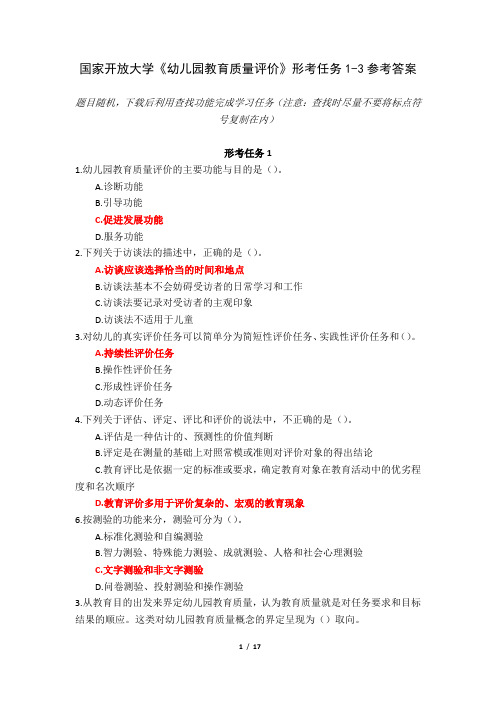 国家开放大学《幼儿园教育质量评价》形考任务 1-3 参考答案

题目随机，下载后利用查找功能完成学习任务（注意：查找时尽量不要将标点符号复制在内）

形考任务 1

1.幼儿园教育质量评价的主要功能与目的是（）。

A.诊断功能

B.引导功能

C.促进发展功能

D.服务功能

2.下列关于访谈法的描述中，正确的是（）。

A.访谈应该选择恰当的时间和地点

B.访谈法基本不会妨碍受访者的日常学习和工作

C.访谈法要记录对受访者的主观印象

D.访谈法不适用于儿童

3.对幼儿的真实评价任务可以简单分为简短性评价任务、实践性评价任务和（）。

A.持续性评价任务

B.操作性评价任务

C.形成性评价任务

D.动态评价任务

4.下列关于评估、评定、评比和评价的说法中，不正确的是（）。

A.评估是一种估计的、预测性的价值判断

B.评定是在测量的基础上对照常模或准则对评价对象的得出结论

C.教育评比是依据一定的标准或要求，确定教育对象在教育活动中的优劣程度和名次顺序

D.教育评价多用于评价复杂的、宏观的教育现象

6.按测验的功能来分，测验可分为（）。

A.标准化测验和自编测验

B.智力测验、特殊能力测验、成就测验、人格和社会心理测验

C.文字测验和非文字测验

D.问卷测验、投射测验和操作测验

3.从教育目的出发来界定幼儿园教育质量，认为教育质量就是对任务要求和目标结果的顺应。这类对幼儿园教育质量概念的界定呈现为（）取向。

1 / 17